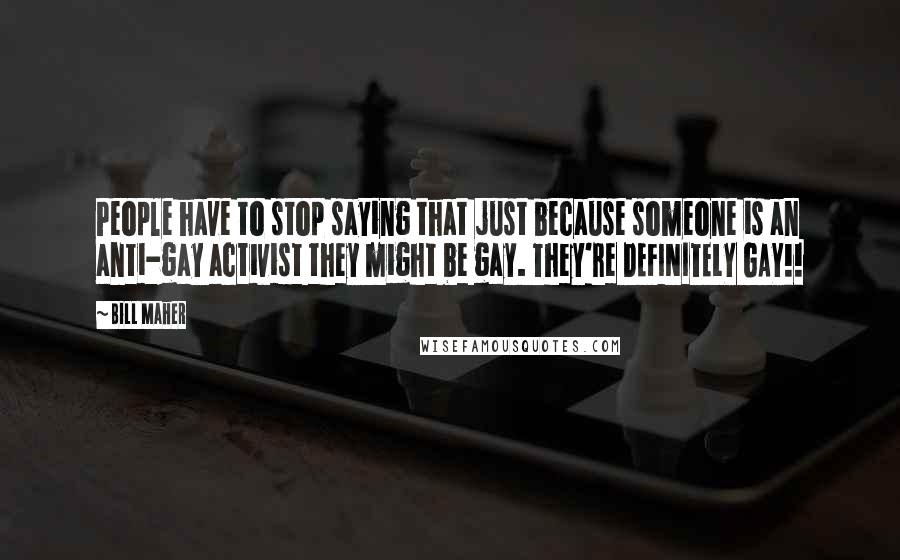 PEOPLE HAVE TO STOP SAYING THAT JUST BECAUSE SOMEONE IS AN ANTI-GAY ACTIVIST THEY MIGHT BE GAY. THEY'RE DEFINITELY GAY!!

~ BILL MAHER

WISEFAMOUSQUOTES.COM